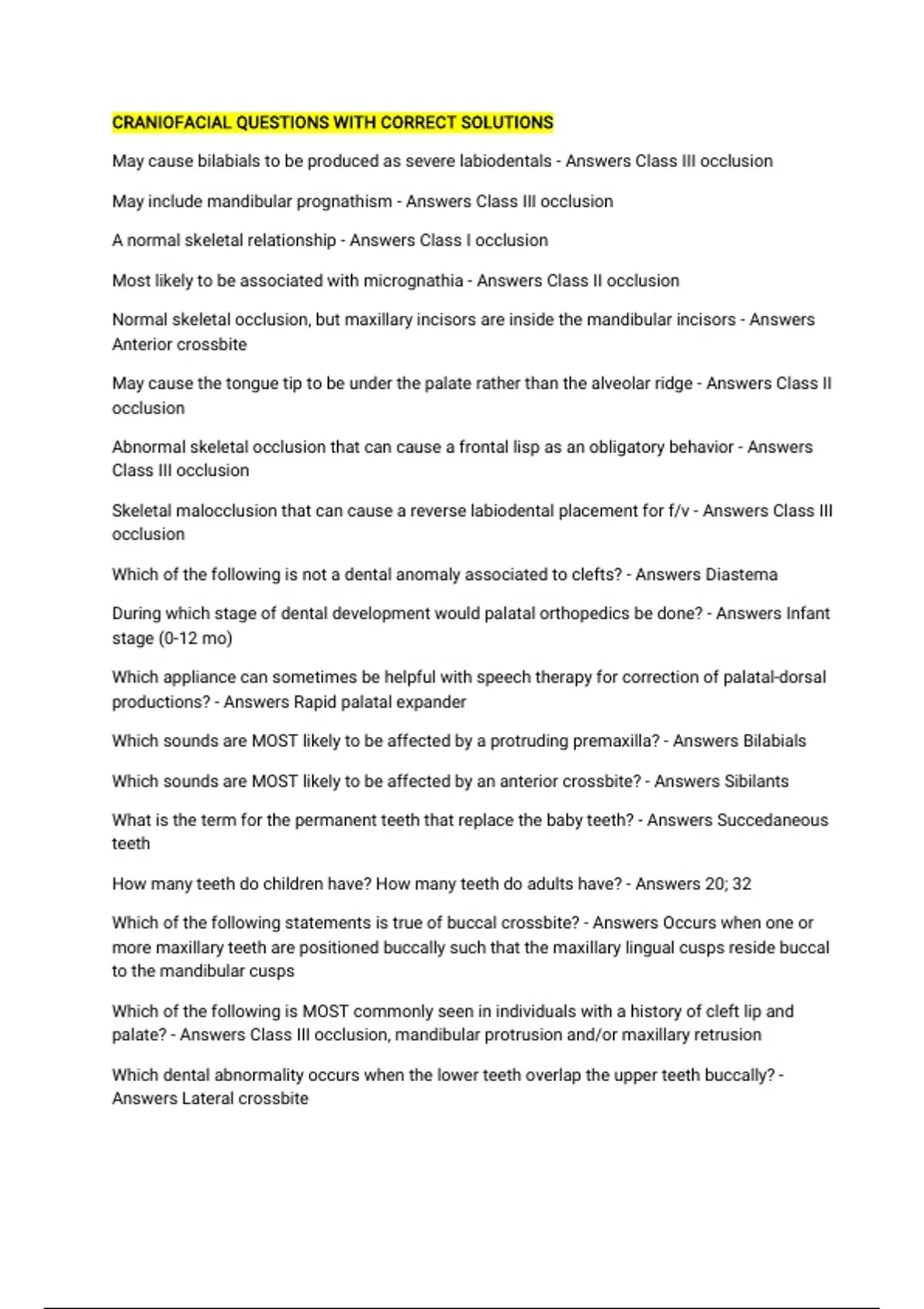 CRANIOFACIAL QUESTIONS WITH CORRECT SOLUTIONS

May cause bilabials to be produced as severe labiodentals - Answers Class III occlusion

May include mandibular prognathism - Answers Class III occlusion

A normal skeletal relationship - Answers Class I occlusion

Most likely to be associated with micrognathia - Answers Class II occlusion

Normal skeletal occlusion, but maxillary incisors are inside the mandibular incisors - Answers Anterior crossbite

May cause the tongue tip to be under the palate rather than the alveolar ridge - Answers Class II occlusion

Abnormal skeletal occlusion that can cause a frontal lisp as an obligatory behavior - Answers Class III occlusion

Skeletal malocclusion that can cause a reverse labiodental placement for f/v - Answers Class III occlusion

Which of the following is not a dental anomaly associated to clefts? - Answers Diastema

During which stage of dental development would palatal orthopedics be done? - Answers Infant stage (0-12 mo)

Which appliance can sometimes be helpful with speech therapy for correction of palatal-dorsal productions? - Answers Rapid palatal expander

Which sounds are MOST likely to be affected by a protruding premaxilla? - Answers Bilabials

Which sounds are MOST likely to be affected by an anterior crossbite? - Answers Sibilants

What is the term for the permanent teeth that replace the baby teeth? - Answers Succedaneous teeth

How many teeth do children have? How many teeth do adults have? - Answers 20; 32

Which of the following statements is true of buccal crossbite? - Answers Occurs when one or more maxillary teeth are positioned buccally such that the maxillary lingual cusps reside buccal to the mandibular cusps

Which of the following is MOST commonly seen in individuals with a history of cleft lip and palate? - Answers Class III occlusion, mandibular protrusion and/or maxillary retrusion

Which dental abnormality occurs when the lower teeth overlap the upper teeth buccally? - Answers Lateral crossbite